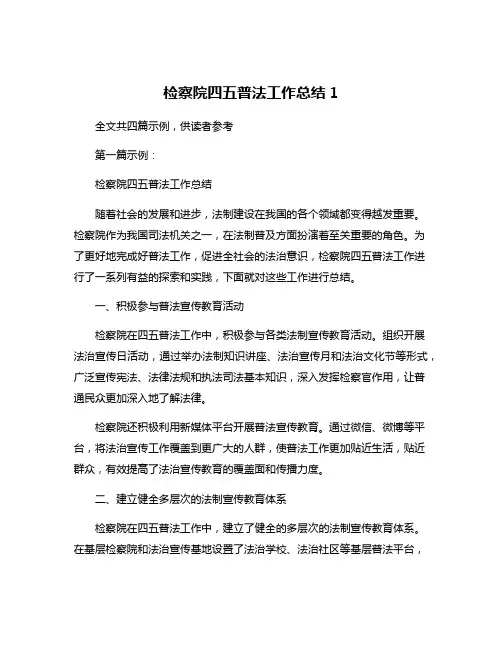 检察院四五普法工作总结 1

全文共四篇示例，供读者参考

第一篇示例：

检察院四五普法工作总结

随着社会的发展和进步，法制建设在我国的各个领域都变得越发重要。检察院作为我国司法机关之一，在法制普及方面扮演着至关重要的角色。为了更好地完成好普法工作，促进全社会的法治意识，检察院四五普法工作进行了一系列有益的探索和实践，下面就对这些工作进行总结。

一、积极参与普法宣传教育活动

检察院在四五普法工作中，积极参与各类法制宣传教育活动。组织开展法治宣传日活动，通过举办法制知识讲座、法治宣传月和法治文化节等形式，广泛宣传宪法、法律法规和执法司法基本知识，深入发挥检察官作用，让普通民众更加深入地了解法律。

检察院还积极利用新媒体平台开展普法宣传教育。通过微信、微博等平台，将法治宣传工作覆盖到更广大的人群，使普法工作更加贴近生活，贴近群众，有效提高了法治宣传教育的覆盖面和传播力度。

二、建立健全多层次的法制宣传教育体系

检察院在四五普法工作中，建立了健全的多层次的法制宣传教育体系。在基层检察院和法治宣传基地设置了法治学校、法治社区等基层普法平台，